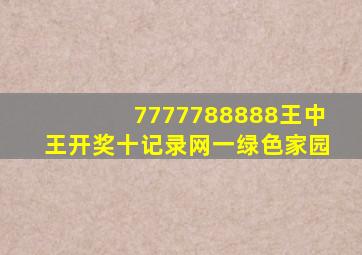 7777788888王中王开奖十记录网一绿色家园